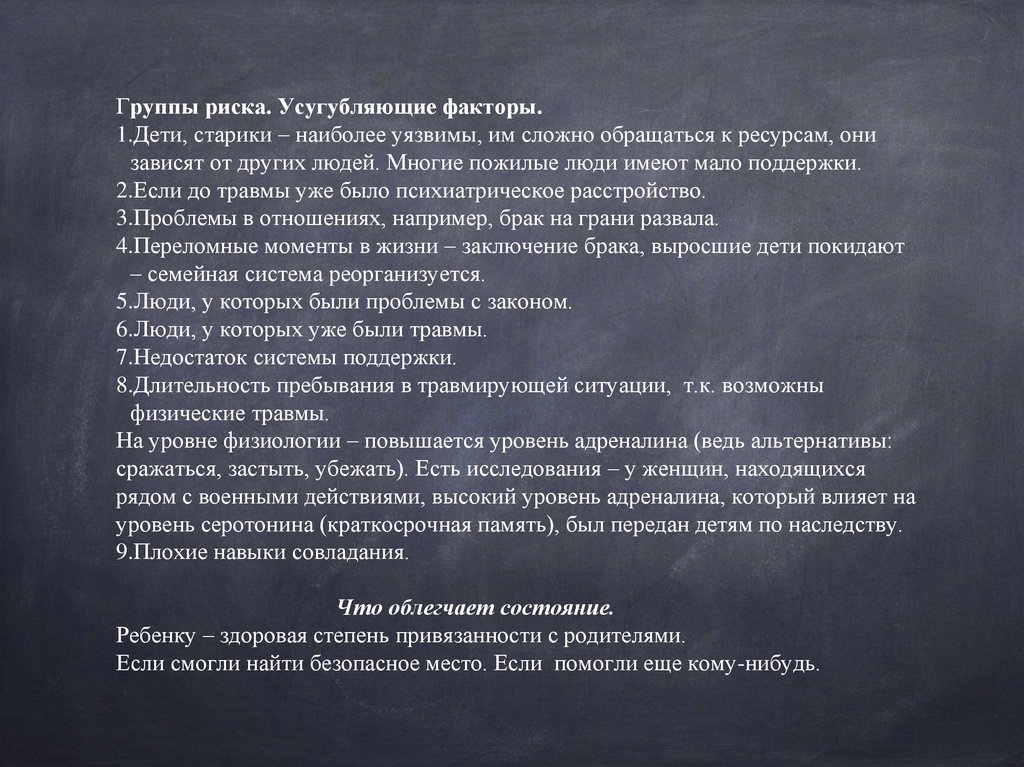 Группы риска. Усугубляющие факторы.
1.Дети, старики – наиболее уязвимы, им сложно обращаться к ресурсам, они зависят от других людей. Многие пожилые люди имеют мало поддержки.
2.Если до травмы уже было психиатрическое расстройство.
3.Проблемы в отношениях, например, брак на грани развала.
4.Переломные моменты в жизни – заключение брака, выросшие дети покидают – семейная система реорганизуется.
5.Люди, у которых были проблемы с законом.
6.Люди, у которых уже были травмы.
7.Недостаток системы поддержки.
8.Длительность пребывания в травмирующей ситуации, т.к. возможны физические травмы.
На уровне физиологии – повышается уровень адреналина (ведь альтернативы: сражаться, застыть, убежать). Есть исследования – у женщин, находящихся рядом с военными действиями, высокий уровень адреналина, который влияет на уровень серотонина (краткосрочная память), был передан детям по наследству.
9.Плохие навыки совладания.

Что облегчает состояние.
Ребенку – здоровая степень привязанности с родителями.
Если смогли найти безопасное место. Если помогли еще кому-нибудь.